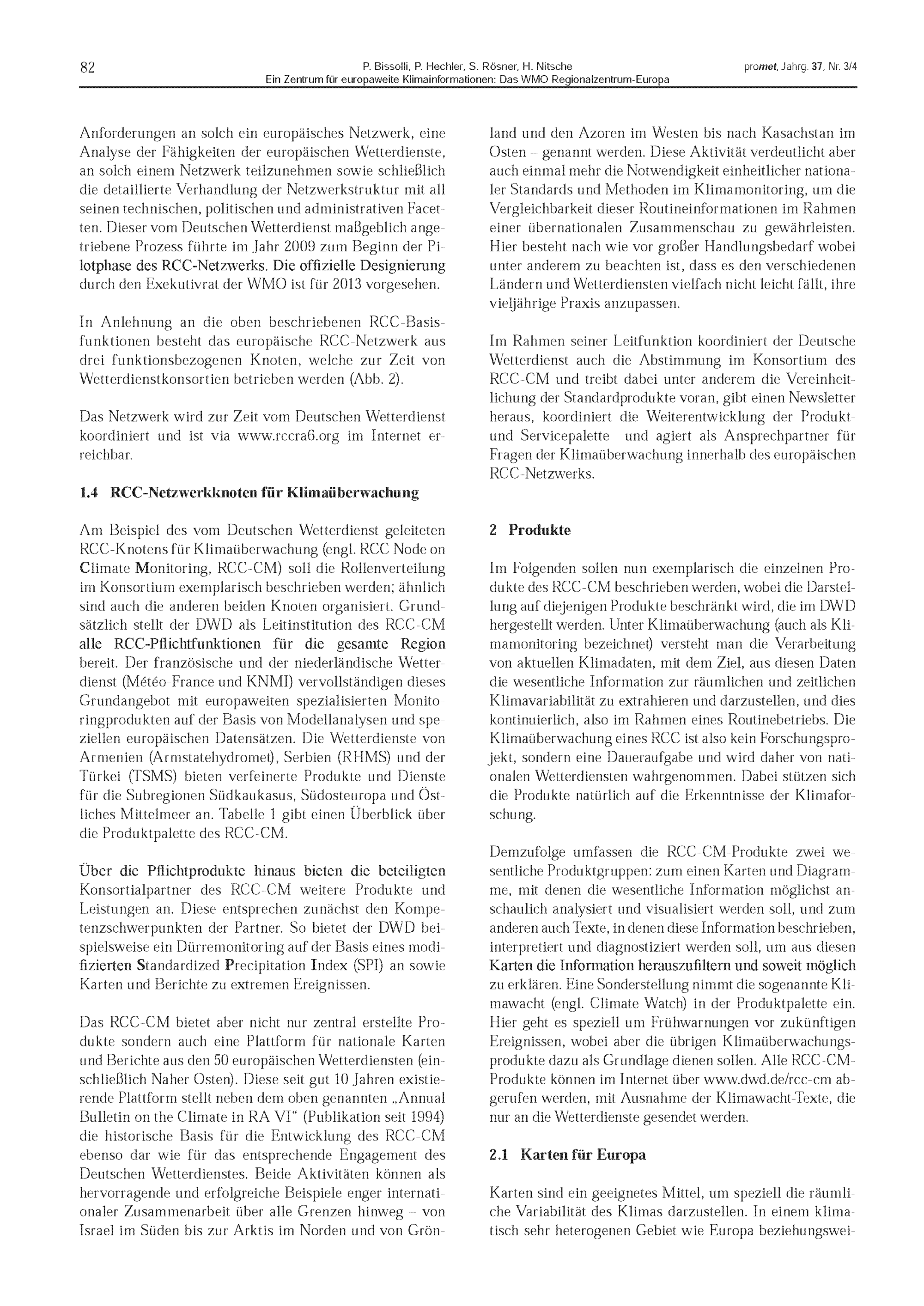 82

P. Bissolli, P. Hechler, S. Rösner, H. Nitsche
Ein Zentrum für europaweite Klimainformationen: Das WMO Regionalzentrum-Europa

promet, Jahrg. 37, Nr. 3/4

Anforderungen an solch ein europäisches Netzwerk, eine Analyse der Fähigkeiten der europäischen Wetterdienste, an solch einem Netzwerk teilzunehmen sowie schließlich die detaillierte Verhandlung der Netzwerkstruktur mit all seinen technischen, politischen und administrativen Facetten. Dieser vom Deutschen Wetterdienst maßgeblich angetriebene Prozess führte im Jahr 2009 zum Beginn der Pilotphase des RCC-Netzwerks. Die offizielle Designierung durch den Exekutivrat der WMO ist für 2013 vorgesehen.

In Anlehnung an die oben beschriebenen RCC-Basisfunktionen besteht das europäische RCC-Netzwerk aus drei funktionsbezogenen Knoten, welche zur Zeit von Wetterdienstkonsortien betrieben werden (Abb. 2).

Das Netzwerk wird zur Zeit vom Deutschen Wetterdienst koordiniert und ist via www.rccra6.org im Internet erreichbar.

1.4 RCC-Netzwerkknoten für Klimaüberwachung

Am Beispiel des vom Deutschen Wetterdienst geleiteten RCC-Knotens für Klimaüberwachung (engl. RCC Node on Climate Monitoring, RCC-CM) soll die Rollenverteilung im Konsortium exemplarisch beschrieben werden; ähnlich sind auch die anderen beiden Knoten organisiert. Grundsätzlich stellt der DWD als Leitinstitution des RCC-CM alle RCC-Pflichtfunktionen für die gesamte Region bereit. Der französische und der niederländische Wetterdienst (Météo-France und KNMI) vervollständigen dieses Grundangebot mit europaweiten spezialisierten Monitoringprodukten auf der Basis von Modellanalysen und speziellen europäischen Datensätzen. Die Wetterdienste von Armenien (Armstatehydromet), Serbien (RHMS) und der Türkei (TSMS) bieten verfeinerte Produkte und Dienste für die Subregionen Südkaukasus, Südosteuropa und Östliches Mittelmeer an. Tabelle 1 gibt einen Überblick über die Produktpalette des RCC-CM.

Über die Pflichtprodukte hinaus bieten die beteiligten Konsortialpartner des RCC-CM weitere Produkte und Leistungen an. Diese entsprechen zunächst den Kompetenzschwerpunkten der Partner. So bietet der DWD beispielsweise ein Dürremonitoring auf der Basis eines modifizierten Standardized Precipitation Index (SPI) an sowie Karten und Berichte zu extremen Ereignissen.

Das RCC-CM bietet aber nicht nur zentral erstellte Produkte sondern auch eine Plattform für nationale Karten und Berichte aus den 50 europäischen Wetterdiensten (einschließlich Naher Osten). Diese seit gut 10 Jahren existierende Plattform stellt neben dem oben genannten „Annual Bulletin on the Climate in RA VI“ (Publikation seit 1994) die historische Basis für die Entwicklung des RCC-CM ebenso dar wie für das entsprechende Engagement des Deutschen Wetterdienstes. Beide Aktivitäten können als hervorragende und erfolgreiche Beispiele enger internationaler Zusammenarbeit über alle Grenzen hinweg – von Israel im Süden bis zur Arktis im Norden und von Grönland und den Azoren im Westen bis nach Kasachstan im Osten – genannt werden. Diese Aktivität verdeutlicht aber auch einmal mehr die Notwendigkeit einheitlicher nationaler Standards und Methoden im Klimamonitoring, um die Vergleichbarkeit dieser Routineinformationen im Rahmen einer übernationalen Zusammenschau zu gewährleisten. Hier besteht nach wie vor großer Handlungsbedarf wobei unter anderem zu beachten ist, dass es den verschiedenen Ländern und Wetterdiensten vielfach nicht leicht fällt, ihre vieljährige Praxis anzupassen.

Im Rahmen seiner Leitfunktion koordiniert der Deutsche Wetterdienst auch die Abstimmung im Konsortium des RCC-CM und treibt dabei unter anderem die Vereinheitlichung der Standardprodukte voran, gibt einen Newsletter heraus, koordiniert die Weiterentwicklung der Produkt- und Servicepalette und agiert als Ansprechpartner für Fragen der Klimaüberwachung innerhalb des europäischen RCC-Netzwerks.

2 Produkte

Im Folgenden sollen nun exemplarisch die einzelnen Produkte des RCC-CM beschrieben werden, wobei die Darstellung auf diejenigen Produkte beschränkt wird, die im DWD hergestellt werden. Unter Klimaüberwachung (auch als Klimamonitoring bezeichnet) versteht man die Verarbeitung von aktuellen Klimadaten, mit dem Ziel, aus diesen Daten die wesentliche Information zur räumlichen und zeitlichen Klimavariabilität zu extrahieren und darzustellen, und dies kontinuierlich, also im Rahmen eines Routinebetriebs. Die Klimaüberwachung eines RCC ist also kein Forschungsprojekt, sondern eine Daueraufgabe und wird daher von nationalen Wetterdiensten wahrgenommen. Dabei stützen sich die Produkte natürlich auf die Erkenntnisse der Klimaforschung.

Demzufolge umfassen die RCC-CM-Produkte zwei wesentliche Produktgruppen: zum einen Karten und Diagramme, mit denen die wesentliche Information möglichst anschaulich analysiert und visualisiert werden soll, und zum anderen auch Texte, in denen diese Information beschrieben, interpretiert und diagnostiziert werden soll, um aus diesen Karten die Information herauszufiltern und soweit möglich zu erklären. Eine Sonderstellung nimmt die sogenannte Klimawacht (engl. Climate Watch) in der Produktpalette ein. Hier geht es speziell um Frühwarnungen vor zukünftigen Ereignissen, wobei aber die übrigen Klimaüberwachungsprodukte dazu als Grundlage dienen sollen. Alle RCC-CM-Produkte können im Internet über www.dwd.de/rcc-cm abgerufen werden, mit Ausnahme der Klimawacht-Texte, die nur an die Wetterdienste gesendet werden.

2.1 Karten für Europa

Karten sind ein geeignetes Mittel, um speziell die räumliche Variabilität des Klimas darzustellen. In einem klimatisch sehr heterogenen Gebiet wie Europa beziehungswei-